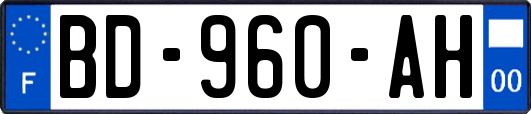 F

BD-960-AH

00